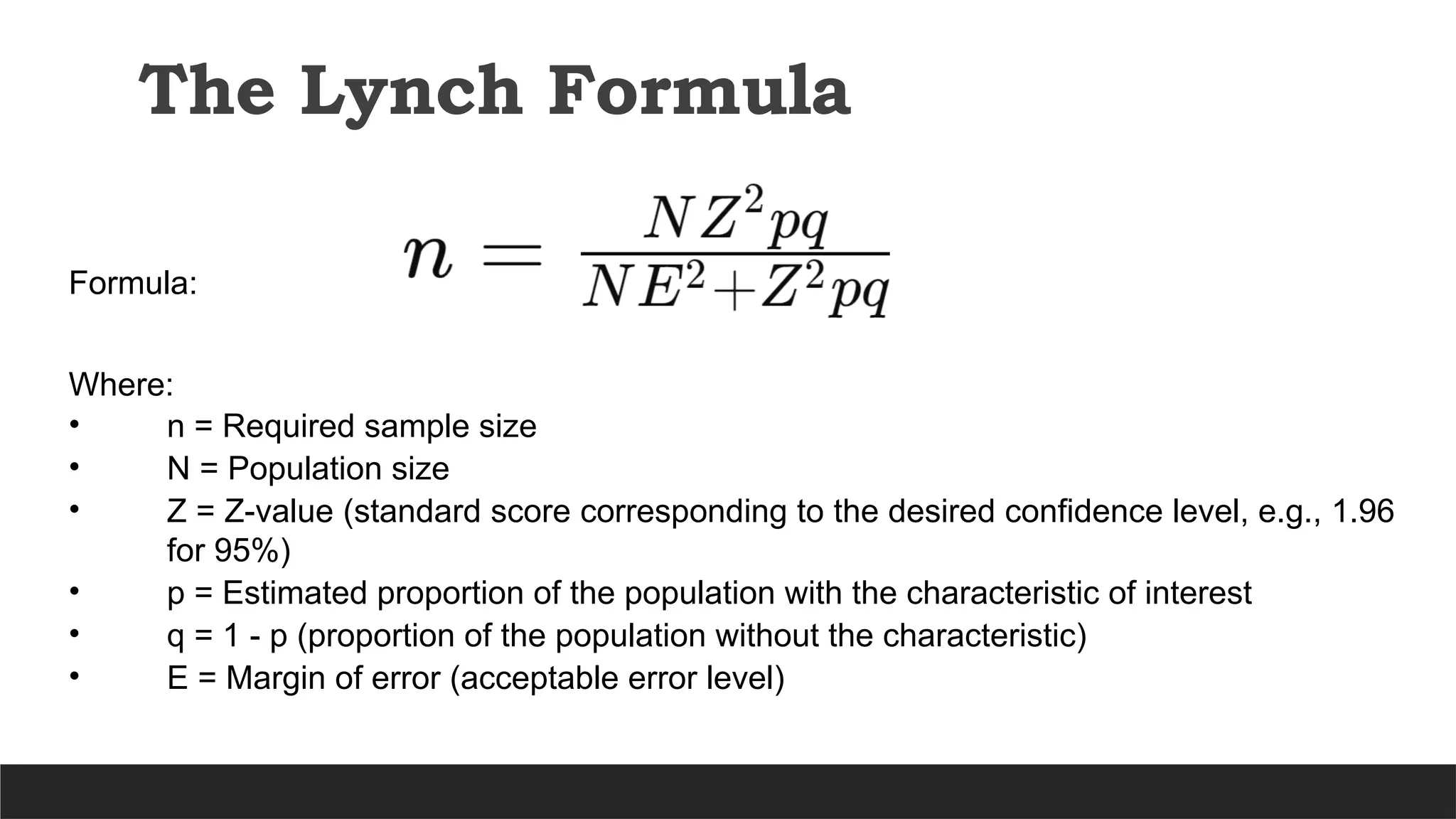 The Lynch Formula

Formula: $n = \frac{NZ^2pq}{NE^2+Z^2pq}$

Where:
• n = Required sample size
• N = Population size
• Z = Z-value (standard score corresponding to the desired confidence level, e.g., 1.96 for 95%)
• p = Estimated proportion of the population with the characteristic of interest
• q = 1 - p (proportion of the population without the characteristic)
• E = Margin of error (acceptable error level)